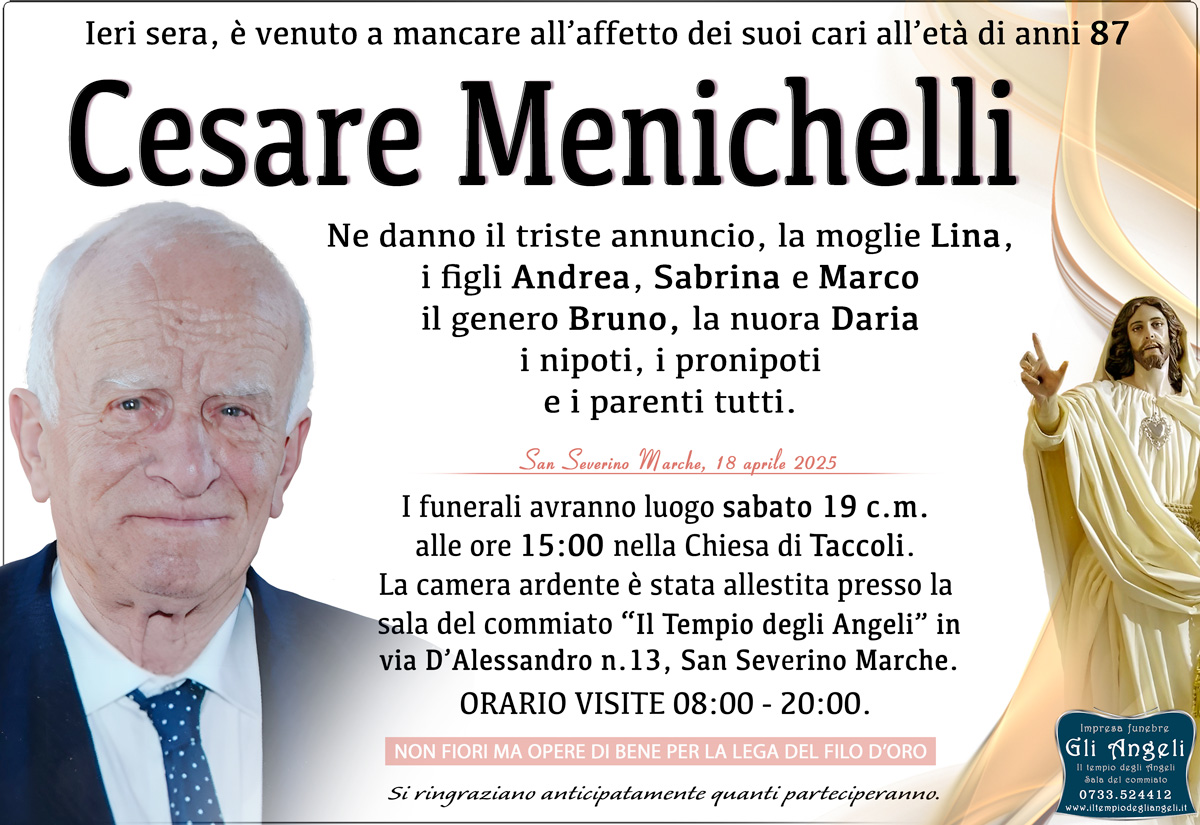 Ieri sera, è venuto a mancare all'affetto dei suoi cari all'età di anni 87

Cesare Menichelli

Ne danno il triste annuncio, la moglie Lina, i figli Andrea, Sabrina e Marco il genero Bruno, la nuora Daria i nipoti, i pronipoti e i parenti tutti.

San Severino Marche, 18 aprile 2025

I funerali avranno luogo sabato 19 c.m. alle ore 15:00 nella Chiesa di Taccoli. La camera ardente è stata allestita presso la sala del commiato "Il Tempio degli Angeli" in via D'Alessandro n.13, San Severino Marche.

ORARIO VISITE 08:00 - 20:00.

NON FIORI MA OPERE DI BENE PER LA LEGA DEL FILO D'ORO

Si ringraziano anticipatamente quanti parteciperanno.

Impresa funebre
Gli Angeli
Il tempio degli Angeli
Sala del commiato
0733.524412
www.iltempiodegliangeli.it